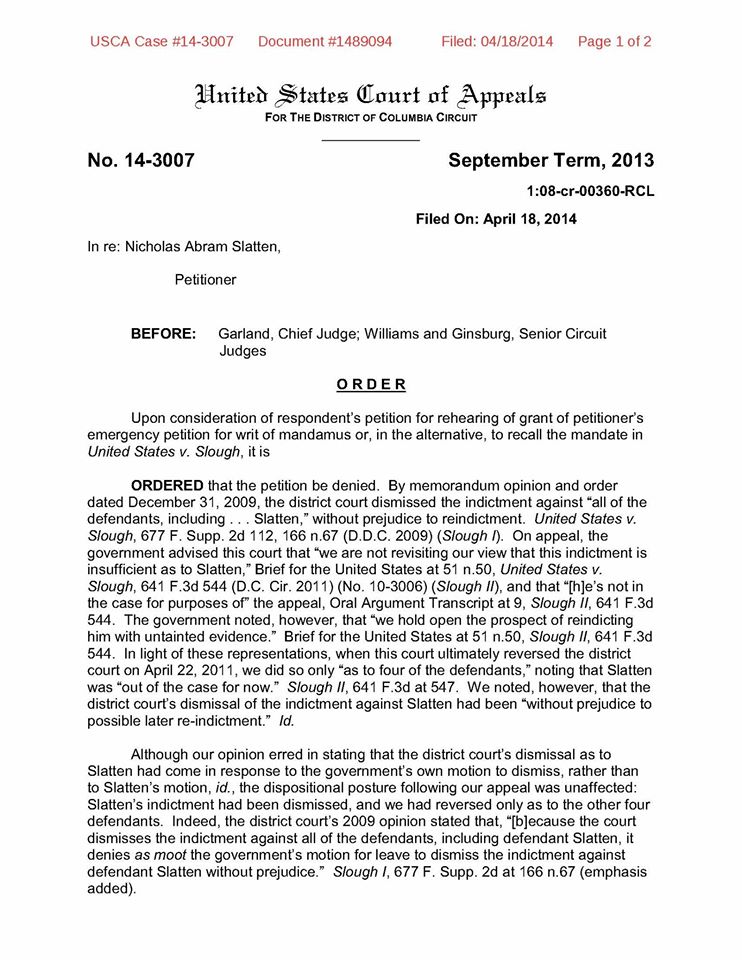 USCA Case #14-3007 Document #1489094 Filed: 04/18/2014 Page 1 of 2

United States Court of Appeals
FOR THE DISTRICT OF COLUMBIA CIRCUIT

No. 14-3007

September Term, 2013

1:08-cr-00360-RCL

Filed On: April 18, 2014

In re: Nicholas Abram Slatten,

Petitioner

BEFORE: Garland, Chief Judge; Williams and Ginsburg, Senior Circuit Judges

ORDER

Upon consideration of respondent's petition for rehearing of grant of petitioner's emergency petition for writ of mandamus or, in the alternative, to recall the mandate in United States v. Slough, it is

ORDERED that the petition be denied. By memorandum opinion and order dated December 31, 2009, the district court dismissed the indictment against "all of the defendants, including . . . Slatten," without prejudice to reindictment. United States v. Slough, 677 F. Supp. 2d 112, 166 n.67 (D.D.C. 2009) (Slough I). On appeal, the government advised this court that "we are not revisiting our view that this indictment is insufficient as to Slatten," Brief for the United States at 51 n.50, United States v. Slough, 641 F.3d 544 (D.C. Cir. 2011) (No. 10-3006) (Slough II), and that "[h]e's not in the case for purposes of" the appeal, Oral Argument Transcript at 9, Slough II, 641 F.3d 544. The government noted, however, that "we hold open the prospect of reindicting him with untainted evidence." Brief for the United States at 51 n.50, Slough II, 641 F.3d 544. In light of these representations, when this court ultimately reversed the district court on April 22, 2011, we did so only "as to four of the defendants," noting that Slatten was "out of the case for now." Slough II, 641 F.3d at 547. We noted, however, that the district court's dismissal of the indictment against Slatten had been "without prejudice to possible later re-indictment." Id.

Although our opinion erred in stating that the district court's dismissal as to Slatten had come in response to the government's own motion to dismiss, rather than to Slatten's motion, id., the dispositional posture following our appeal was unaffected: Slatten's indictment had been dismissed, and we had reversed only as to the other four defendants. Indeed, the district court's 2009 opinion stated that, "[b]ecause the court dismisses the indictment against all of the defendants, including defendant Slatten, it denies as moot the government's motion for leave to dismiss the indictment against defendant Slatten without prejudice." Slough I, 677 F. Supp. 2d at 166 n.67 (emphasis added).